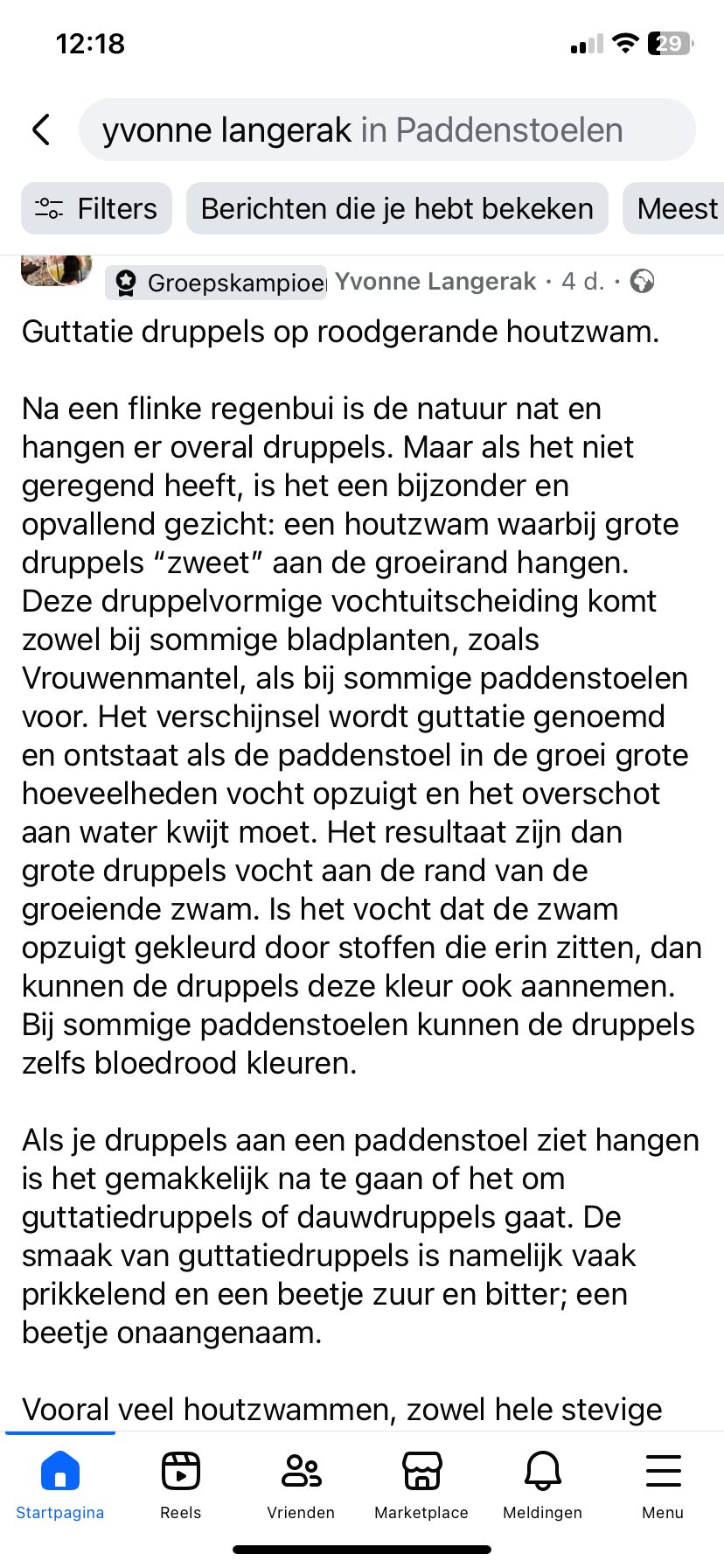 12:18

29

yvonne langerak in Paddenstoelen

Filters

Berichten die je hebt bekeken

Meest

Groepskampioe Yvonne Langerak · 4 d. ·

Guttatie druppels op roodgerande houtzwam.

Na een flinke regenbui is de natuur nat en hangen er overal druppels. Maar als het niet geregend heeft, is het een bijzonder en opvallend gezicht: een houtzwam waarbij grote druppels “zweet” aan de groeirand hangen. Deze druppelvormige vochtuitscheiding komt zowel bij sommige bladplanten, zoals Vrouwenmantel, als bij sommige paddenstoelen voor. Het verschijnsel wordt guttatie genoemd en ontstaat als de paddenstoel in de groei grote hoeveelheden vocht opzuigt en het overschot aan water kwijt moet. Het resultaat zijn dan grote druppels vocht aan de rand van de groeiende zwam. Is het vocht dat de zwam opzuigt gekleurd door stoffen die erin zitten, dan kunnen de druppels deze kleur ook aannemen. Bij sommige paddenstoelen kunnen de druppels zelfs bloedrood kleuren.

Als je druppels aan een paddenstoel ziet hangen is het gemakkelijk na te gaan of het om guttatiedruppels of dauwdruppels gaat. De smaak van guttatiedruppels is namelijk vaak prikkelend en een beetje zuur en bitter; een beetje onaangenaam.

Vooral veel houtzwammen, zowel hele stevige

Startpagina

Reels

Vrienden

Marketplace

Meldingen

Menu